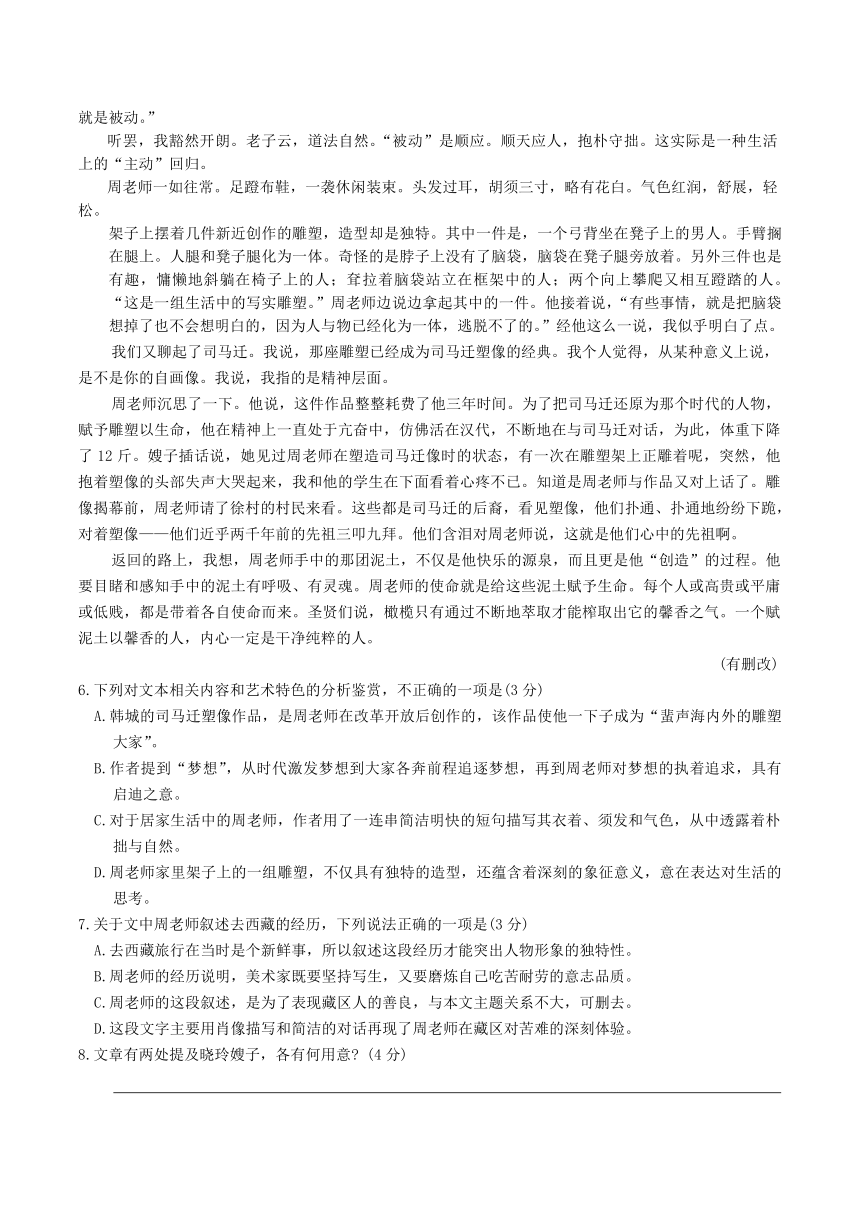 就是被动。”

听罢，我豁然开朗。老子云，道法自然。“被动”是顺应。顺天应人，抱朴守拙。这实际是一种生活上的“主动”回归。

周老师一如往常。足蹬布鞋，一袭休闲装束。头发过耳，胡须三寸，略有花白。气色红润，舒展，轻松。

架子上摆着几件新近创作的雕塑，造型却是独特。其中一件是，一个弓背坐在凳子上的男人。手臂搁在腿上。人腿和凳子腿化为一体。奇怪的是脖子上没有了脑袋，脑袋在凳子腿旁放着。另外三件也是有趣，慵懒地斜躺在椅子上的人；耷拉着脑袋站立在框架中的人；两个向上攀爬又相互蹬踏的人。“这是一组生活中的写实雕塑。”周老师边说边拿起其中的一件。他接着说，“有些事情，就是把脑袋想掉了也不会想明白的，因为人与物已经化为一体，逃脱不了的。”经他这么一说，我似乎明白了点。

我们又聊起了司马迁。我说，那座雕塑已经成为司马迁塑像的经典。我个人觉得，从某种意义上说，是不是你的自画像。我说，我指的是精神层面。

周老师沉思了一下。他说，这件作品整整耗费了他三年时间。为了把司马迁还原为那个时代的人物，赋予雕塑以生命，他在精神上一直处于亢奋中，仿佛活在汉代，不断地在与司马迁对话，为此，体重下降了 12 斤。嫂子插话说，她见过周老师在塑造司马迁像时的状态，有一次在雕塑架上正雕着呢，突然，他抱着塑像的头部失声大哭起来，我和他的学生在下面看着心疼不已。知道是周老师与作品又对上话了。雕像揭幕前，周老师请了徐村的村民来看。这些都是司马迁的后裔，看见塑像，他们扑通、扑通地纷纷下跪，对着塑像——他们近乎两千年前的先祖三叩九拜。他们含泪对周老师说，这就是他们心中的先祖啊。

返回的路上，我想，周老师手中的那团泥土，不仅是他快乐的源泉，而且更是他“创造”的过程。他要目睹和感知手中的泥土有呼吸、有灵魂。周老师的使命就是给这些泥土赋予生命。每个人或高贵或平庸或低贱，都是带着各自使命而来。圣贤们说，橄榄只有通过不断地萃取才能榨取出它的馨香之气。一个赋泥土以馨香的人，内心一定是干净纯粹的人。

（有删改）

6.下列对文本相关内容和艺术特色的分析鉴赏，不正确的一项是(3 分)

A.韩城的司马迁塑像作品，是周老师在改革开放后创作的，该作品使他一下子成为“蜚声海内外的雕塑大家”。

B.作者提到“梦想”，从时代激发梦想到大家各奔前程追逐梦想，再到周老师对梦想的执着追求，具有启迪之意。

C.对于居家生活中的周老师，作者用了一连串简洁明快的短句描写其衣着、须发和气色，从中透露着朴拙与自然。

D.周老师家里架子上的一组雕塑，不仅具有独特的造型，还蕴含着深刻的象征意义，意在表达对生活的思考。

7.关于文中周老师叙述去西藏的经历，下列说法正确的一项是(3 分)

A.去西藏旅行在当时是个新鲜事，所以叙述这段经历才能突出人物形象的独特性。

B.周老师的经历说明，美术家既要坚持写生，又要磨炼自己吃苦耐劳的意志品质。

C.周老师的这段叙述，是为了表现藏区人的善良，与本文主题关系不大，可删去。

D.这段文字主要用肖像描写和简洁的对话再现了周老师在藏区对苦难的深刻体验。

8.文章有两处提及晓玲嫂子，各有何用意？(4 分)